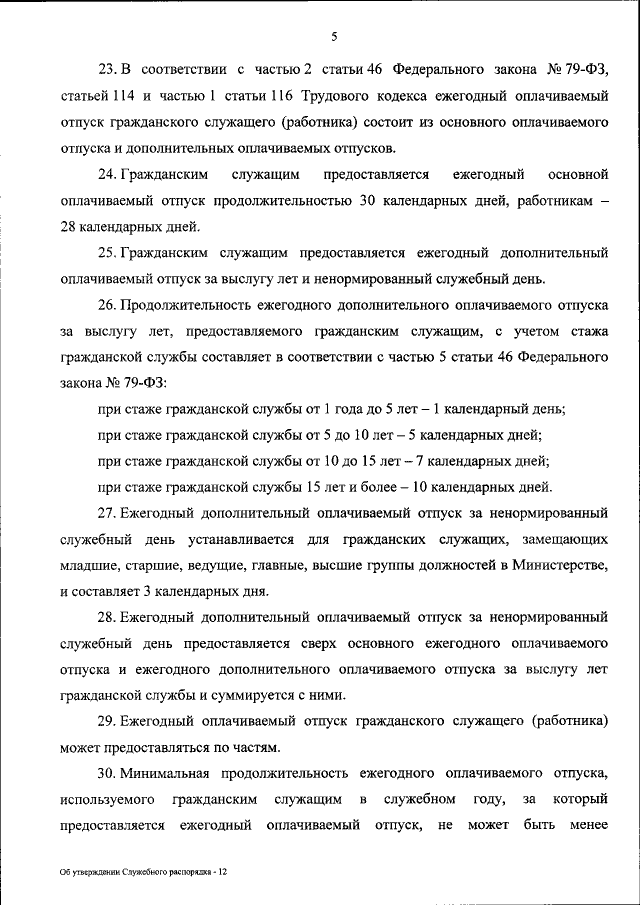 5

23. В соответствии с частью 2 статьи 46 Федерального закона № 79-ФЗ, статьей 114 и частью 1 статьи 116 Трудового кодекса ежегодный оплачиваемый отпуск гражданского служащего (работника) состоит из основного оплачиваемого отпуска и дополнительных оплачиваемых отпусков.

24. Гражданским служащим предоставляется ежегодный основной оплачиваемый отпуск продолжительностью 30 календарных дней, работникам – 28 календарных дней.

25. Гражданским служащим предоставляется ежегодный дополнительный оплачиваемый отпуск за выслугу лет и ненормированный служебный день.

26. Продолжительность ежегодного дополнительного оплачиваемого отпуска за выслугу лет, предоставляемого гражданским служащим, с учетом стажа гражданской службы составляет в соответствии с частью 5 статьи 46 Федерального закона № 79-ФЗ:

при стаже гражданской службы от 1 года до 5 лет – 1 календарный день;

при стаже гражданской службы от 5 до 10 лет – 5 календарных дней;

при стаже гражданской службы от 10 до 15 лет – 7 календарных дней;

при стаже гражданской службы 15 лет и более – 10 календарных дней.

27. Ежегодный дополнительный оплачиваемый отпуск за ненормированный служебный день устанавливается для гражданских служащих, замещающих младшие, старшие, ведущие, главные, высшие группы должностей в Министерстве, и составляет 3 календарных дня.

28. Ежегодный дополнительный оплачиваемый отпуск за ненормированный служебный день предоставляется сверх основного ежегодного оплачиваемого отпуска и ежегодного дополнительного оплачиваемого отпуска за выслугу лет гражданской службы и суммируется с ними.

29. Ежегодный оплачиваемый отпуск гражданского служащего (работника) может предоставляться по частям.

30. Минимальная продолжительность ежегодного оплачиваемого отпуска, используемого гражданским служащим в служебном году, за который предоставляется ежегодный оплачиваемый отпуск, не может быть менее

Об утверждении Служебного распорядка - 12